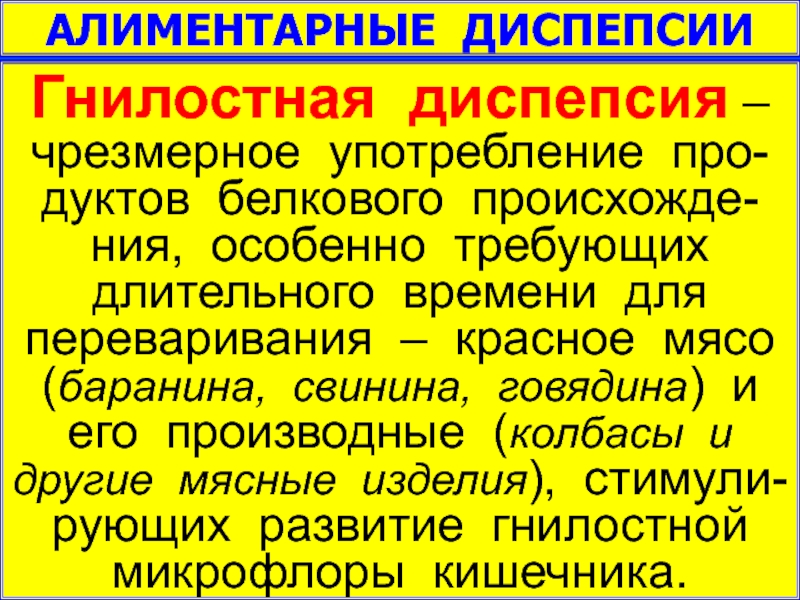 АЛИМЕНТАРНЫЕ ДИСПЕПСИИ

Гнилостная диспепсия – чрезмерное употребление продуктов белкового происхождения, особенно требующих длительного времени для переваривания – красное мясо (баранина, свинина, говядина) и его производные (колбасы и другие мясные изделия), стимулирующих развитие гнилостной микрофлоры кишечника.